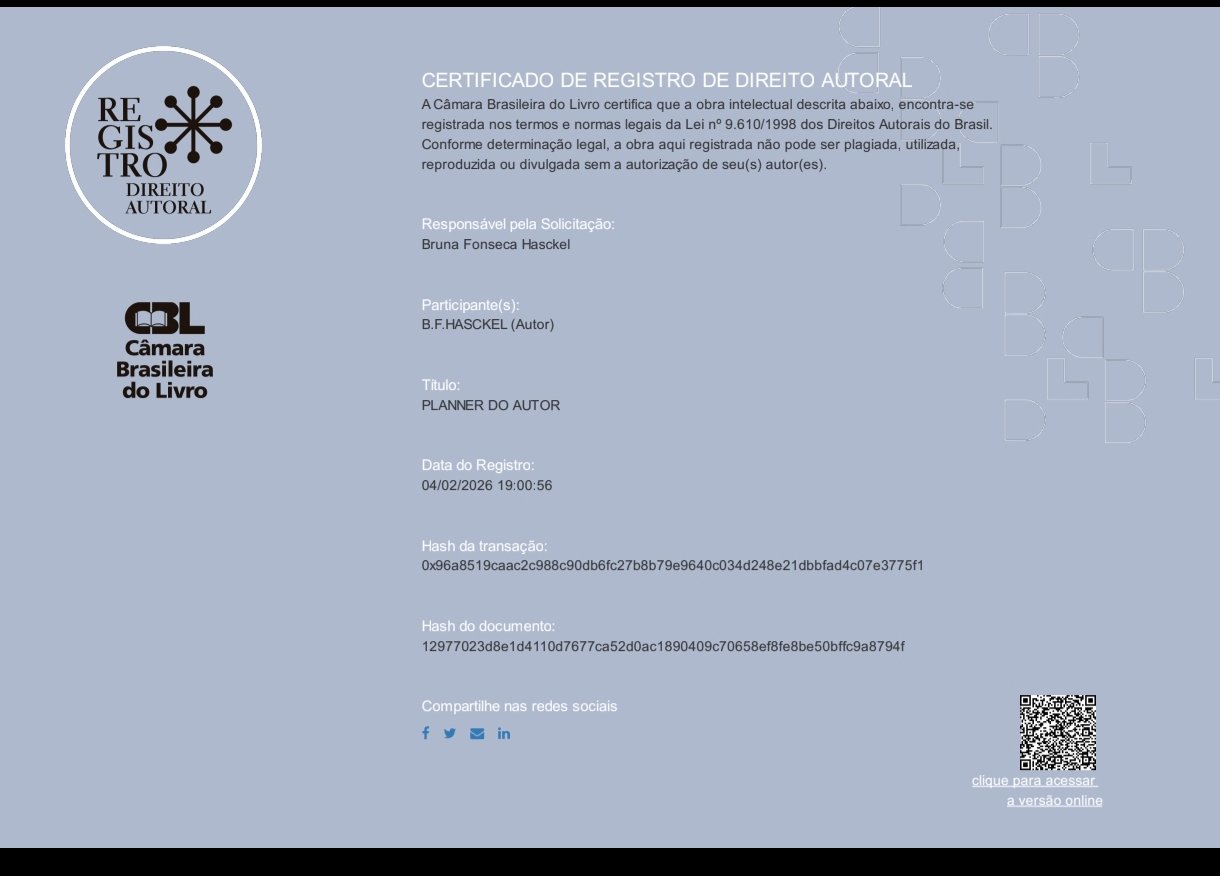 RE
GIS
TRO
DIREITO
AUTORAL

CBL
Câmara
Brasileira
do Livro

CERTIFICADO DE REGISTRO DE DIREITO AUTORAL

A Câmara Brasileira do Livro certifica que a obra intelectual descrita abaixo, encontra-se registrada nos termos e normas legais da Lei nº 9.610/1998 dos Direitos Autorais do Brasil. Conforme determinação legal, a obra aqui registrada não pode ser plagiada, utilizada, reproduzida ou divulgada sem a autorização de seu(s) autor(es).

Responsável pela Solicitação:
Bruna Fonseca Hasckel

Participante(s):
B.F.HASCKEL (Autor)

Título:
PLANNER DO AUTOR

Data do Registro:
04/02/2026 19:00:56

Hash da transação:
0x96a8519caac2c988c90db6fc27b8b79e9640c034d248e21dbbfad4c07e3775f1

Hash do documento:
12977023d8e1d4110d7677ca52d0ac1890409c70658ef8fe8be50bffc9a8794f

Compartilhe nas redes sociais

clique para acessar a versão online